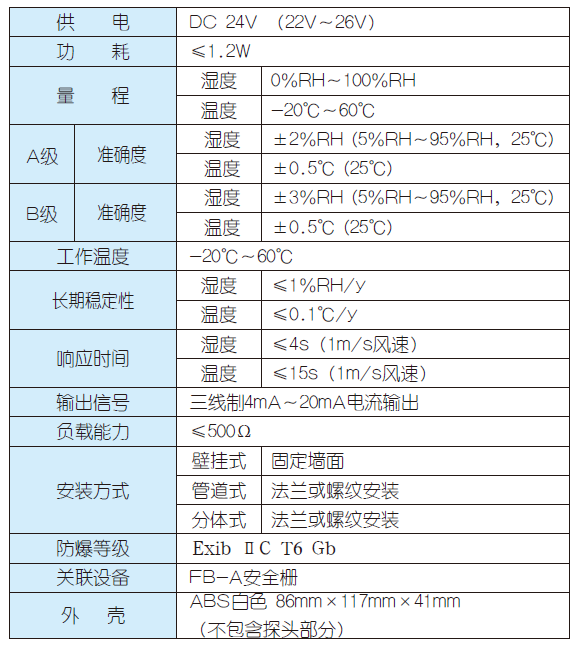 | 供　电 | | DC 24V （22V～26V） | |
|---|---|---|---|
| 功　耗 | | ≤1.2W | |
| 量　程 | | 湿度 | 0%RH～100%RH |
| | | 温度 | −20℃～60℃ |
| A级 | 准确度 | 湿度 | ±2%RH (5%RH～95%RH，25℃) |
| | | 温度 | ±0.5℃ (25℃) |
| B级 | 准确度 | 湿度 | ±3%RH (5%RH～95%RH，25℃) |
| | | 温度 | ±0.5℃ (25℃) |
| 工作温度 | | −20℃～60℃ | |
| 长期稳定性 | | 湿度 | ≤1%RH/y |
| | | 温度 | ≤0.1℃/y |
| 响应时间 | | 湿度 | ≤4s（1m/s风速） |
| | | 温度 | ≤15s（1m/s风速） |
| 输出信号 | | 三线制4mA～20mA电流输出 | |
| 负载能力 | | ≤500Ω | |
| 安装方式 | | 壁挂式 | 固定墙面 |
| | | 管道式 | 法兰或螺纹安装 |
| | | 分体式 | 法兰或螺纹安装 |
| 防爆等级 | | Exib ⅡC T6 Gb | |
| 关联设备 | | FB−A安全栅 | |
| 外　壳 | | ABS白色 86mm×117mm×41mm （不包含探头部分） | |